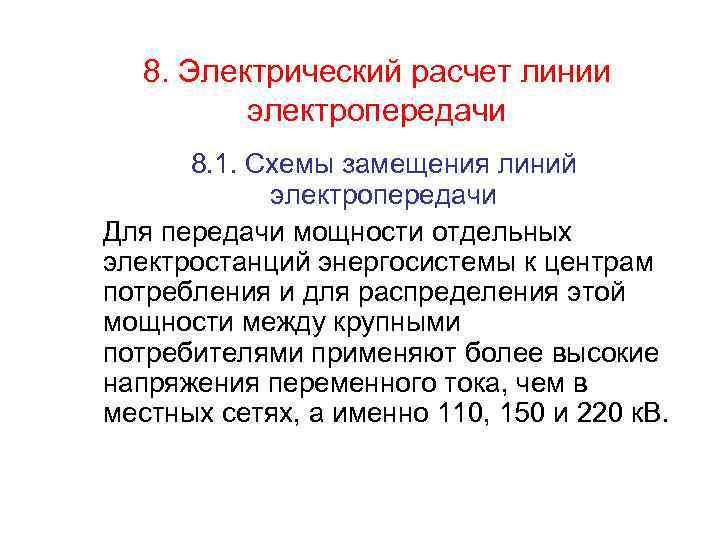 8. Электрический расчет линии электропередачи

8.1. Схемы замещения линий электропередачи

Для передачи мощности отдельных электростанций энергосистемы к центрам потребления и для распределения этой мощности между крупными потребителями применяют более высокие напряжения переменного тока, чем в местных сетях, а именно 110, 150 и 220 кВ.